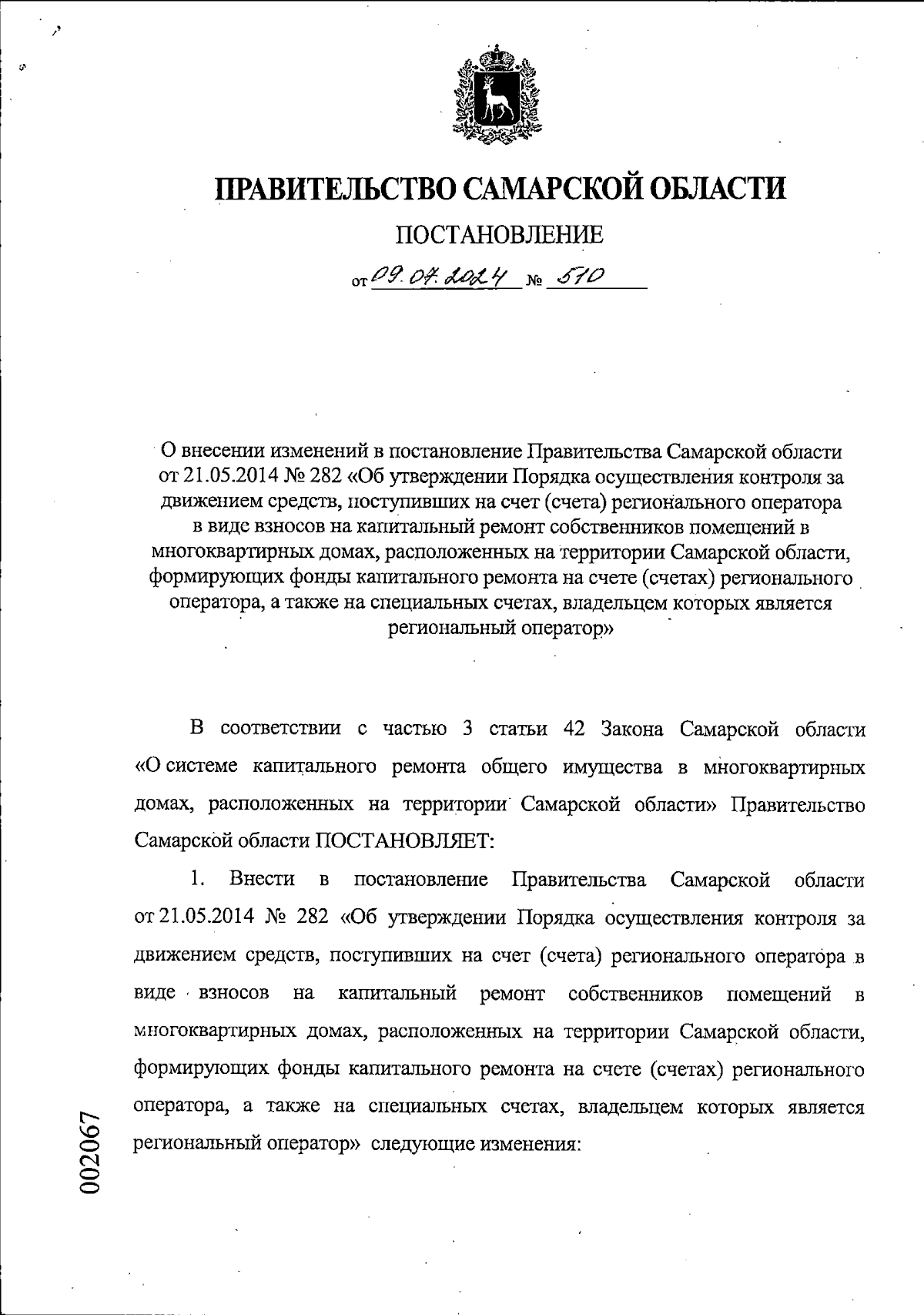 ПРАВИТЕЛЬСТВО САМАРСКОЙ ОБЛАСТИ

ПОСТАНОВЛЕНИЕ

от 09.07.2024 № 510

О внесении изменений в постановление Правительства Самарской области от 21.05.2014 № 282 «Об утверждении Порядка осуществления контроля за движением средств, поступивших на счет (счета) регионального оператора в виде взносов на капитальный ремонт собственников помещений в многоквартирных домах, расположенных на территории Самарской области, формирующих фонды капитального ремонта на счете (счетах) регионального оператора, а также на специальных счетах, владельцем которых является региональный оператор»

В соответствии с частью 3 статьи 42 Закона Самарской области «О системе капитального ремонта общего имущества в многоквартирных домах, расположенных на территории Самарской области» Правительство Самарской области ПОСТАНОВЛЯЕТ:

1. Внести в постановление Правительства Самарской области от 21.05.2014 № 282 «Об утверждении Порядка осуществления контроля за движением средств, поступивших на счет (счета) регионального оператора в виде взносов на капитальный ремонт собственников помещений в многоквартирных домах, расположенных на территории Самарской области, формирующих фонды капитального ремонта на счете (счетах) регионального оператора, а также на специальных счетах, владельцем которых является региональный оператор» следующие изменения:

002067